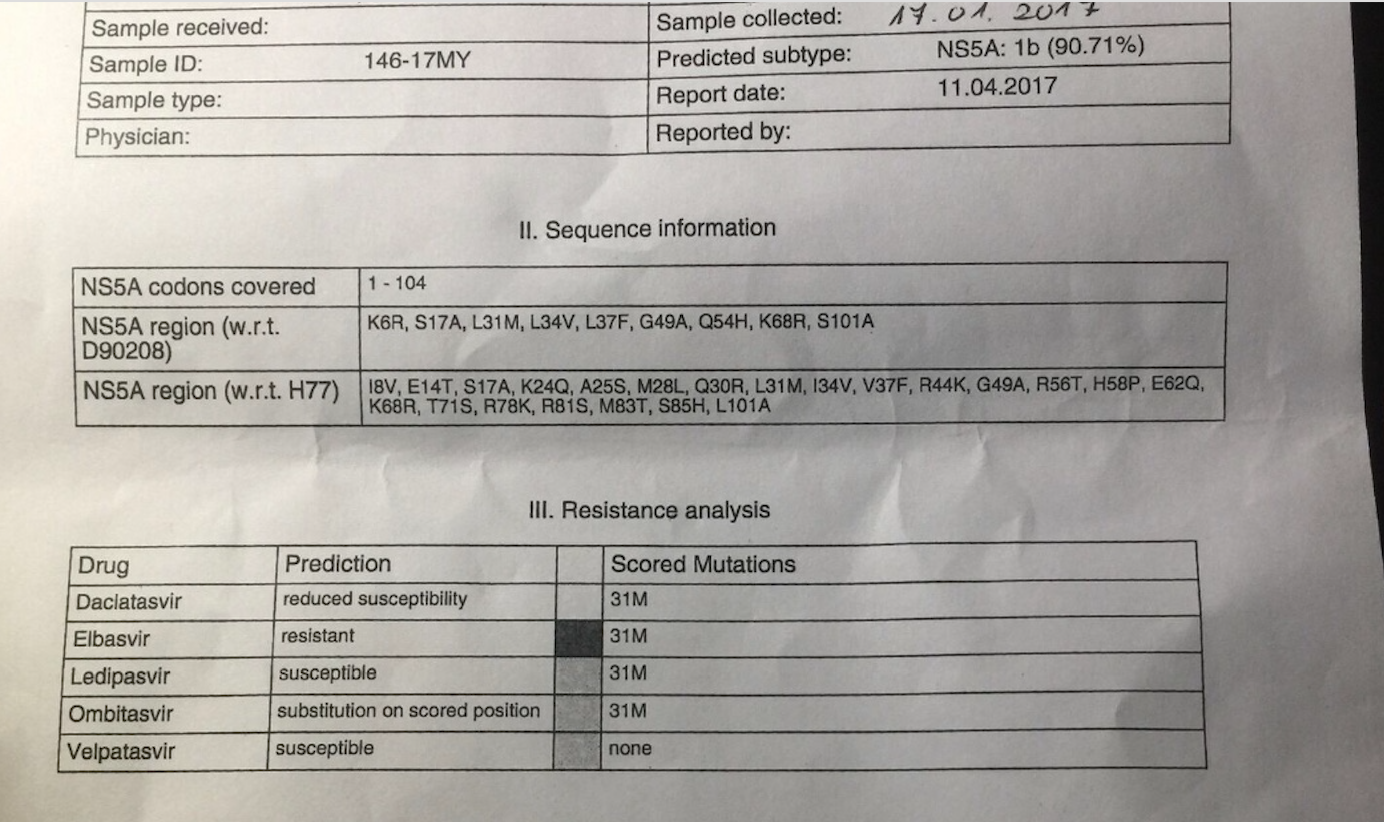 | Sample received: | | Sample collected: | 17.01.2017 |
|---|---|---|---|
| Sample ID: | 146-17MY | Predicted subtype: | NS5A: 1b (90.71%) |
| Sample type: | | Report date: | 11.04.2017 |
| Physician: | | Reported by: | |

II. Sequence information

| NS5A codons covered | 1 - 104 |
|---|---|
| NS5A region (w.r.t. D90208) | K6R, S17A, L31M, L34V, L37F, G49A, Q54H, K68R, S101A |
| NS5A region (w.r.t. H77) | I8V, E14T, S17A, K24Q, A25S, M28L, Q30R, L31M, I34V, V37F, R44K, G49A, R56T, H58P, E62Q, K68R, T71S, R78K, R81S, M83T, S85H, L101A |

III. Resistance analysis

| Drug | Prediction | | Scored Mutations |
|---|---|---|---|
| Daclatasvir | reduced susceptibility | | 31M |
| Elbasvir | resistant | | 31M |
| Ledipasvir | susceptible | | 31M |
| Ombitasvir | substitution on scored position | | 31M |
| Velpatasvir | susceptible | | none |